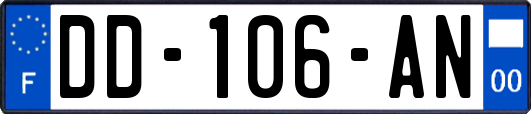 F

DD-106-AN

00